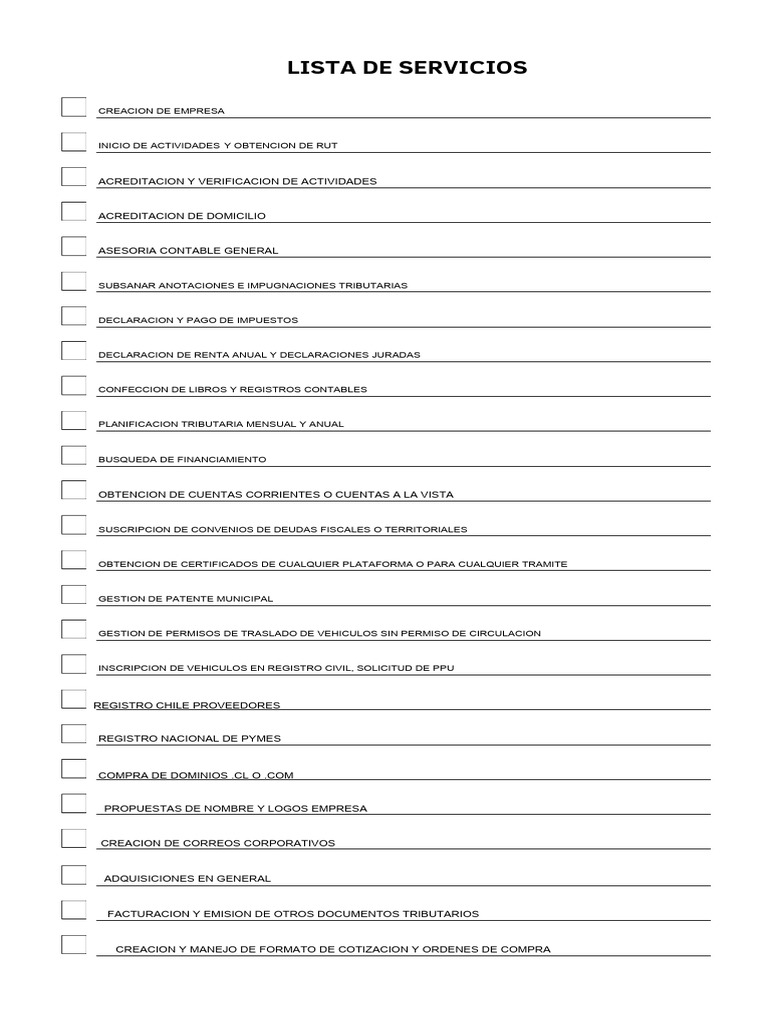 LISTA DE SERVICIOS

CREACION DE EMPRESA

INICIO DE ACTIVIDADES Y OBTENCION DE RUT

ACREDITACION Y VERIFICACION DE ACTIVIDADES

ACREDITACION DE DOMICILIO

ASESORIA CONTABLE GENERAL

SUBSANAR ANOTACIONES E IMPUGNACIONES TRIBUTARIAS

DECLARACION Y PAGO DE IMPUESTOS

DECLARACION DE RENTA ANUAL Y DECLARACIONES JURADAS

CONFECCION DE LIBROS Y REGISTROS CONTABLES

PLANIFICACION TRIBUTARIA MENSUAL Y ANUAL

BUSQUEDA DE FINANCIAMIENTO

OBTENCION DE CUENTAS CORRIENTES O CUENTAS A LA VISTA

SUSCRIPCION DE CONVENIOS DE DEUDAS FISCALES O TERRITORIALES

OBTENCION DE CERTIFICADOS DE CUALQUIER PLATAFORMA O PARA CUALQUIER TRAMITE

GESTION DE PATENTE MUNICIPAL

GESTION DE PERMISOS DE TRASLADO DE VEHICULOS SIN PERMISO DE CIRCULACION

INSCRIPCION DE VEHICULOS EN REGISTRO CIVIL, SOLICITUD DE PPU

REGISTRO CHILE PROVEEDORES

REGISTRO NACIONAL DE PYMES

COMPRA DE DOMINIOS .CL O .COM

PROPUESTAS DE NOMBRE Y LOGOS EMPRESA

CREACION DE CORREOS CORPORATIVOS

ADQUISICIONES EN GENERAL

FACTURACION Y EMISION DE OTROS DOCUMENTOS TRIBUTARIOS

CREACION Y MANEJO DE FORMATO DE COTIZACION Y ORDENES DE COMPRA